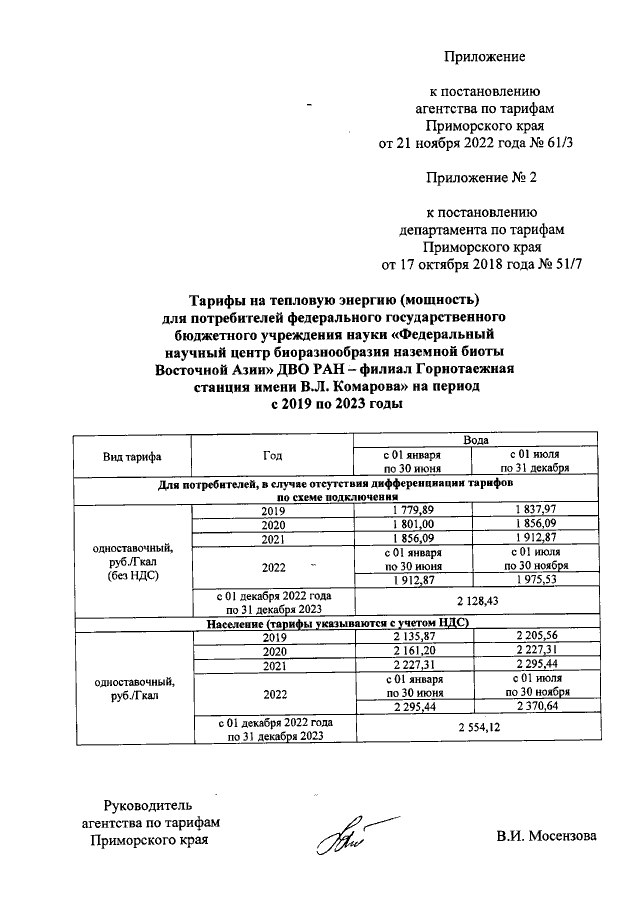 Приложение

к постановлению
агентства по тарифам
Приморского края
от 21 ноября 2022 года № 61/3

Приложение № 2

к постановлению
департамента по тарифам
Приморского края
от 17 октября 2018 года № 51/7

Тарифы на тепловую энергию (мощность)
для потребителей федерального государственного
бюджетного учреждения науки «Федеральный
научный центр биоразнообразия наземной биоты
Восточной Азии» ДВО РАН – филиал Горнотаежная
станция имени В.Л. Комарова» на период
с 2019 по 2023 годы

| Вид тарифа | Год | Вода | |
|---|---|---|---|
| | | с 01 января по 30 июня | с 01 июля по 31 декабря |
| Для потребителей, в случае отсутствия дифференциации тарифов по схеме подключения | | | |
| одноставочный, руб./Гкал (без НДС) | 2019 | 1 779,89 | 1 837,97 |
| | 2020 | 1 801,00 | 1 856,09 |
| | 2021 | 1 856,09 | 1 912,87 |
| | 2022 | с 01 января по 30 июня | с 01 июля по 30 ноября |
| | | 1 912,87 | 1 975,53 |
| | с 01 декабря 2022 года по 31 декабря 2023 | 2 128,43 | |
| Население (тарифы указываются с учетом НДС) | | | |
| одноставочный, руб./Гкал | 2019 | 2 135,87 | 2 205,56 |
| | 2020 | 2 161,20 | 2 227,31 |
| | 2021 | 2 227,31 | 2 295,44 |
| | 2022 | с 01 января по 30 июня | с 01 июля по 30 ноября |
| | | 2 295,44 | 2 370,64 |
| | с 01 декабря 2022 года по 31 декабря 2023 | 2 554,12 | |

Руководитель
агентства по тарифам
Приморского края

В.И. Мосензова